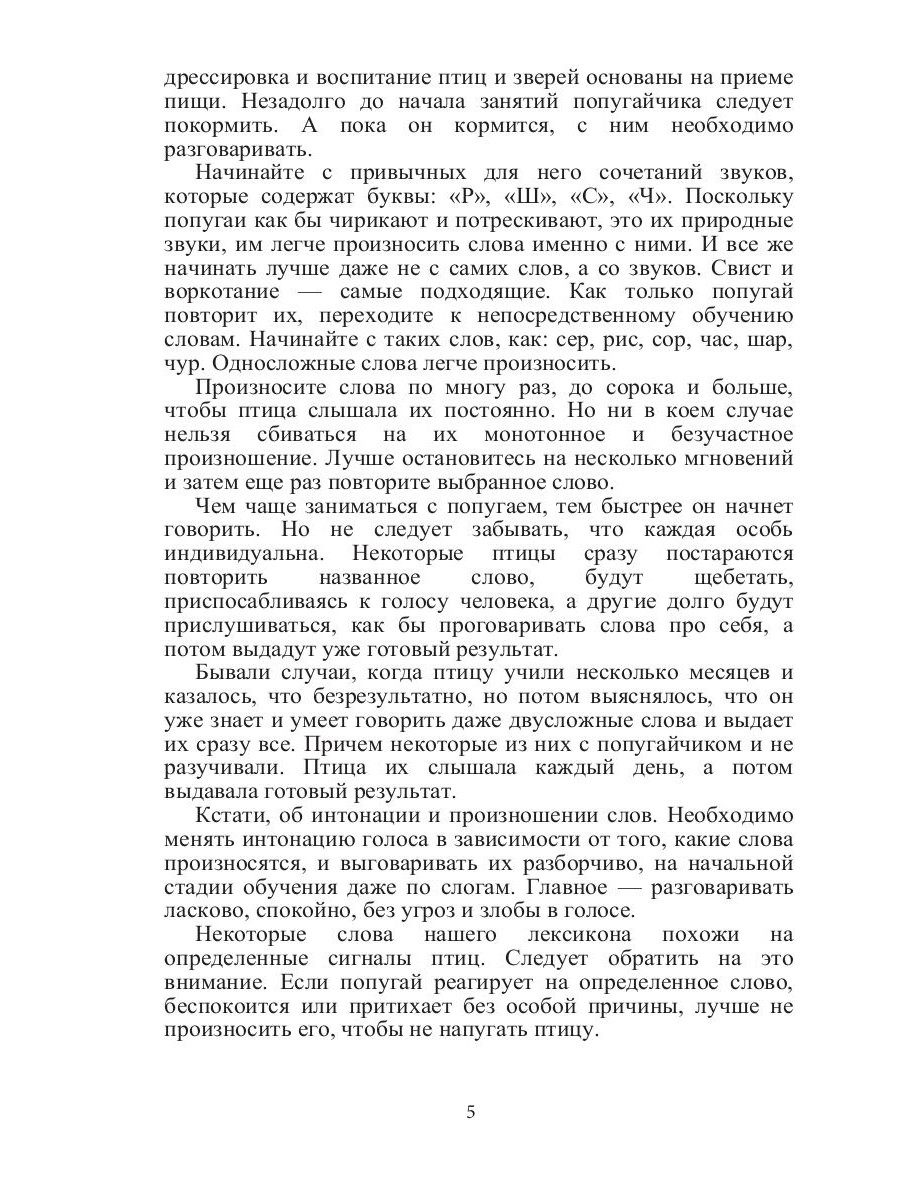 дрессировка и воспитание птиц и зверей основаны на приеме пищи. Незадолго до начала занятий попугайчика следует покормить. А пока он кормится, с ним необходимо разговаривать.

Начинайте с привычных для него сочетаний звуков, которые содержат буквы: «Р», «Ш», «С», «Ч». Поскольку попугаи как бы чирикают и потрескивают, это их природные звуки, им легче произносить слова именно с ними. И все же начинать лучше даже не с самих слов, а со звуков. Свист и воркотание — самые подходящие. Как только попугай повторит их, переходите к непосредственному обучению словам. Начинайте с таких слов, как: сер, рис, сор, час, шар, чур. Односложные слова легче произносить.

Произносите слова по многу раз, до сорока и больше, чтобы птица слышала их постоянно. Но ни в коем случае нельзя сбиваться на их монотонное и безучастное произношение. Лучше остановитесь на несколько мгновений и затем еще раз повторите выбранное слово.

Чем чаще заниматься с попугаем, тем быстрее он начнет говорить. Но не следует забывать, что каждая особь индивидуальна. Некоторые птицы сразу постараются повторить названное слово, будут щебетать, приспосабливаясь к голосу человека, а другие долго будут прислушиваться, как бы проговаривать слова про себя, а потом выдадут уже готовый результат.

Бывали случаи, когда птицу учили несколько месяцев и казалось, что безрезультатно, но потом выяснялось, что он уже знает и умеет говорить даже двусложные слова и выдает их сразу все. Причем некоторые из них с попугайчиком и не разучивали. Птица их слышала каждый день, а потом выдавала готовый результат.

Кстати, об интонации и произношении слов. Необходимо менять интонацию голоса в зависимости от того, какие слова произносятся, и выговаривать их разборчиво, на начальной стадии обучения даже по слогам. Главное — разговаривать ласково, спокойно, без угроз и злобы в голосе.

Некоторые слова нашего лексикона похожи на определенные сигналы птиц. Следует обратить на это внимание. Если попугай реагирует на определенное слово, беспокоится или притихает без особой причины, лучше не произносить его, чтобы не напугать птицу.

5